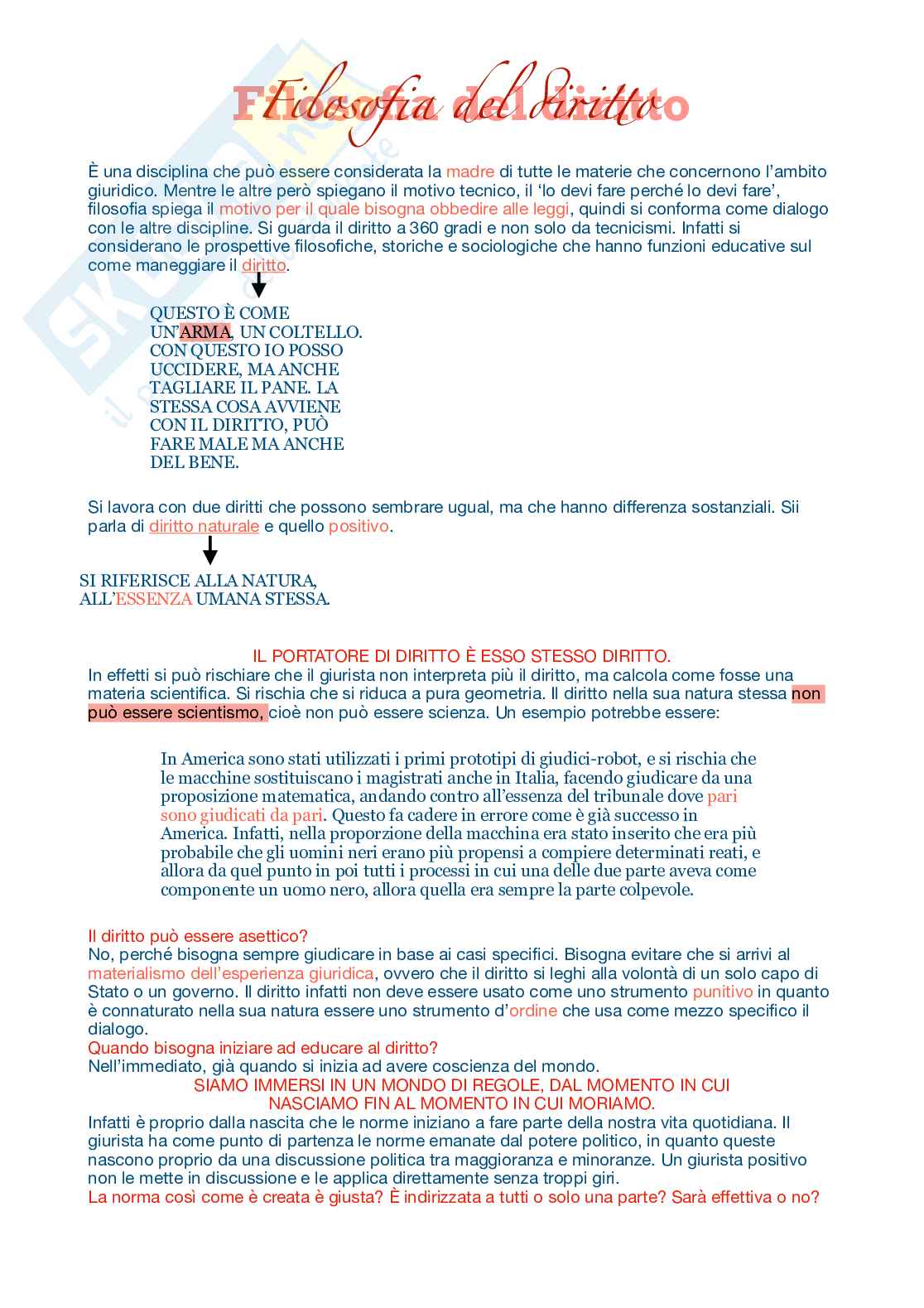 Filosofia del diritto

È una disciplina che può essere considerata la madre di tutte le materie che concernono l'ambito giuridico. Mentre le altre però spiegano il motivo tecnico, il 'lo devi fare perché lo devi fare', filosofia spiega il motivo per il quale bisogna obbedire alle leggi, quindi si conforma come dialogo con le altre discipline. Si guarda il diritto a 360 gradi e non solo da tecnicismi. Infatti si considerano le prospettive filosofiche, storiche e sociologiche che hanno funzioni educative sul come maneggiare il diritto.

QUESTO È COME UN'ARMA, UN COLTELLO. CON QUESTO IO POSSO UCCIDERE, MA ANCHE TAGLIARE IL PANE. LA STESSA COSA AVVIENE CON IL DIRITTO, PUÒ FARE MALE MA ANCHE DEL BENE.

Si lavora con due diritti che possono sembrare ugual, ma che hanno differenza sostanziali. Sii parla di diritto naturale e quello positivo.

SI RIFERISCE ALLA NATURA, ALL'ESSENZA UMANA STESSA.

IL PORTATORE DI DIRITTO È ESSO STESSO DIRITTO.
In effetti si può rischiare che il giurista non interpreta più il diritto, ma calcola come fosse una materia scientifica. Si rischia che si riduca a pura geometria. Il diritto nella sua natura stessa non può essere scientismo, cioè non può essere scienza. Un esempio potrebbe essere:

In America sono stati utilizzati i primi prototipi di giudici-robot, e si rischia che le macchine sostituiscano i magistrati anche in Italia, facendo giudicare da una proposizione matematica, andando contro all'essenza del tribunale dove pari sono giudicati da pari. Questo fa cadere in errore come è già successo in America. Infatti, nella proporzione della macchina era stato inserito che era più probabile che gli uomini neri erano più propensi a compiere determinati reati, e allora da quel punto in poi tutti i processi in cui una delle due parte aveva come componente un uomo nero, allora quella era sempre la parte colpevole.

Il diritto può essere asettico?
No, perché bisogna sempre giudicare in base ai casi specifici. Bisogna evitare che si arrivi al materialismo dell'esperienza giuridica, ovvero che il diritto si leghi alla volontà di un solo capo di Stato o un governo. Il diritto infatti non deve essere usato come uno strumento punitivo in quanto è connaturato nella sua natura essere uno strumento d'ordine che usa come mezzo specifico il dialogo.
Quando bisogna iniziare ad educare al diritto?
Nell'immediato, già quando si inizia ad avere coscienza del mondo.
SIAMO IMMERSI IN UN MONDO DI REGOLE, DAL MOMENTO IN CUI NASCIAMO FIN AL MOMENTO IN CUI MORIAMO.
Infatti è proprio dalla nascita che le norme iniziano a fare parte della nostra vita quotidiana. Il giurista ha come punto di partenza le norme emanate dal potere politico, in quanto queste nascono proprio da una discussione politica tra maggioranza e minoranze. Un giurista positivo non le mette in discussione e le applica direttamente senza troppi giri.
La norma così come è creata è giusta? È indirizzata a tutti o solo una parte? Sarà effettiva o no?